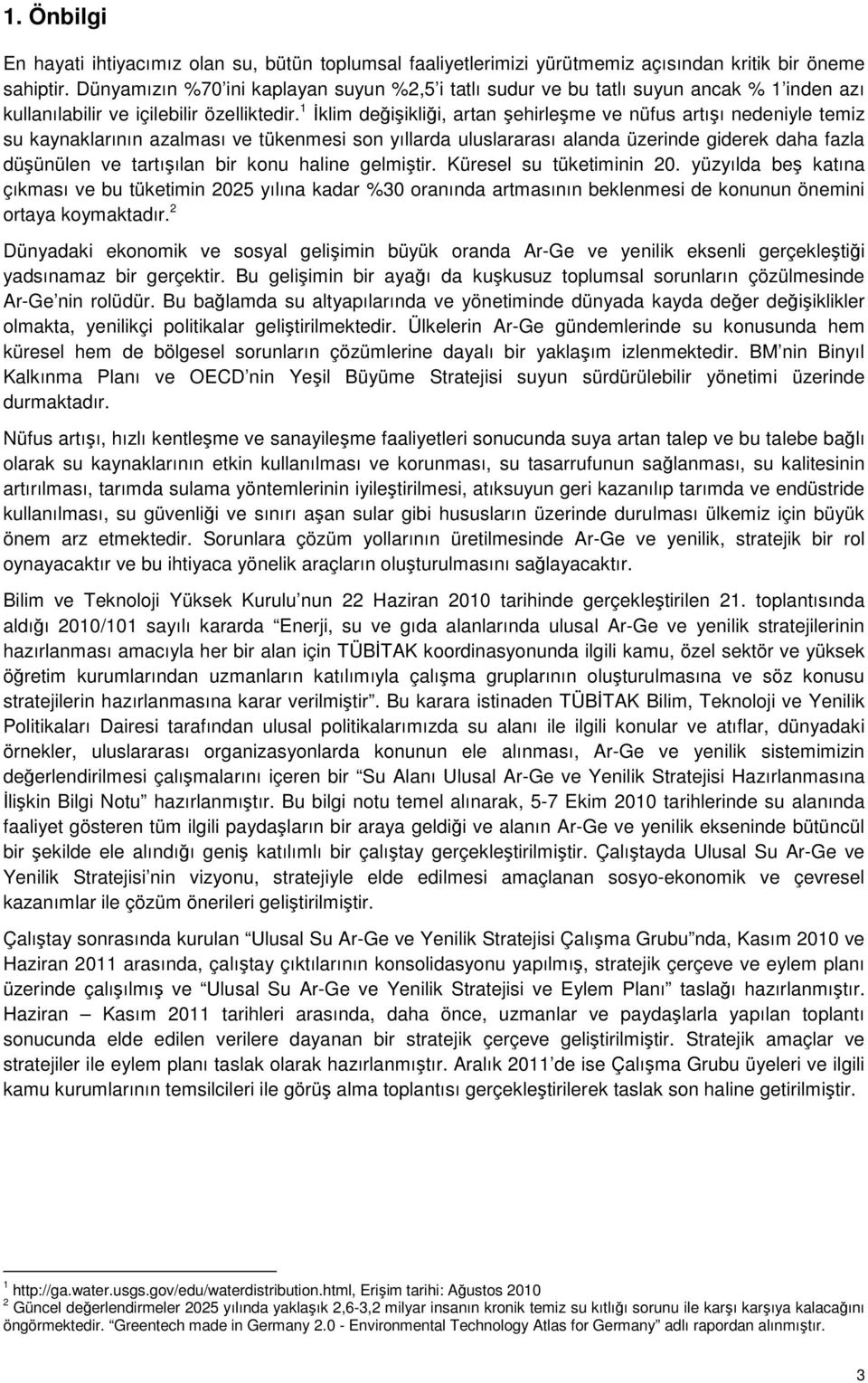 1. Önbilgi

En hayati ihtiyacımız olan su, bütün toplumsal faaliyetlerimizi yürütmemiz açısından kritik bir öneme sahiptir. Dünyamızın %70'ini kaplayan suyun %2,5'i tatlı sudur ve bu tatlı suyun ancak % 1'inden azı kullanılabilir ve içilebilir özelliktedir.$^1$ İklim değişikliği, artan şehirleşme ve nüfus artışı nedeniyle temiz su kaynaklarının azalması ve tükenmesi son yıllarda uluslararası alanda üzerinde giderek daha fazla düşünülen ve tartışılan bir konu haline gelmiştir. Küresel su tüketiminin 20. yüzyılda beş katına çıkması ve bu tüketimin 2025 yılına kadar %30 oranında artmasının beklenmesi de konunun önemini ortaya koymaktadır.$^2$

Dünyadaki ekonomik ve sosyal gelişimin büyük oranda Ar-Ge ve yenilik eksenli gerçekleştiği yadsınamaz bir gerçektir. Bu gelişimin bir ayağı da kuşkusuz toplumsal sorunların çözülmesinde Ar-Ge'nin rolüdür. Bu bağlamda su altyapılarında ve yönetiminde dünyada kayda değer değişiklikler olmakta, yenilikçi politikalar geliştirilmektedir. Ülkelerin Ar-Ge gündemlerinde su konusunda hem küresel hem de bölgesel sorunların çözümlerine dayalı bir yaklaşım izlenmektedir. BM'nin Binyıl Kalkınma Planı ve OECD'nin Yeşil Büyüme Stratejisi suyun sürdürülebilir yönetimi üzerinde durmaktadır.

Nüfus artışı, hızlı kentleşme ve sanayileşme faaliyetleri sonucunda suya artan talep ve bu talebe bağlı olarak su kaynaklarının etkin kullanılması ve korunması, su tasarrufunun sağlanması, su kalitesinin artırılması, tarımda sulama yöntemlerinin iyileştirilmesi, atıksuyun geri kazanılıp tarımda ve endüstride kullanılması, su güvenliği ve sınırı aşan sular gibi hususların üzerinde durulması ülkemiz için büyük önem arz etmektedir. Sorunlara çözüm yollarının üretilmesinde Ar-Ge ve yenilik, stratejik bir rol oynayacaktır ve bu ihtiyaca yönelik araçların oluşturulmasını sağlayacaktır.

Bilim ve Teknoloji Yüksek Kurulu'nun 22 Haziran 2010 tarihinde gerçekleştirilen 21. toplantısında aldığı 2010/101 sayılı kararda "Enerji, su ve gıda alanlarında ulusal Ar-Ge ve yenilik stratejilerinin hazırlanması amacıyla her bir alan için TÜBİTAK koordinasyonunda ilgili kamu, özel sektör ve yüksek öğretim kurumlarından uzmanların katılımıyla çalışma gruplarının oluşturulmasına ve söz konusu stratejilerin hazırlanmasına karar verilmiştir". Bu karara istinaden TÜBİTAK Bilim, Teknoloji ve Yenilik Politikaları Dairesi tarafından ulusal politikalarımızda su alanı ile ilgili konular ve atıflar, dünyadaki örnekler, uluslararası organizasyonlarda konunun ele alınması, Ar-Ge ve yenilik sistemimizin değerlendirilmesi çalışmalarını içeren bir "Su Alanı Ulusal Ar-Ge ve Yenilik Stratejisi Hazırlanmasına İlişkin Bilgi Notu" hazırlanmıştır. Bu bilgi notu temel alınarak, 5-7 Ekim 2010 tarihlerinde su alanında faaliyet gösteren tüm ilgili paydaşların bir araya geldiği ve alanın Ar-Ge ve yenilik ekseninde bütüncül bir şekilde ele alındığı geniş katılımlı bir çalıştay gerçekleştirilmiştir. Çalıştayda Ulusal Su Ar-Ge ve Yenilik Stratejisi'nin vizyonu, stratejiyle elde edilmesi amaçlanan sosyo-ekonomik ve çevresel kazanımlar ile çözüm önerileri geliştirilmiştir.

Çalıştay sonrasında kurulan "Ulusal Su Ar-Ge ve Yenilik Stratejisi Çalışma Grubu"nda, Kasım 2010 ve Haziran 2011 arasında, çalıştay çıktılarının konsolidasyonu yapılmış, stratejik çerçeve ve eylem planı üzerinde çalışılmış ve "Ulusal Su Ar-Ge ve Yenilik Stratejisi ve Eylem Planı" taslağı hazırlanmıştır. Haziran – Kasım 2011 tarihleri arasında, daha önce, uzmanlar ve paydaşlarla yapılan toplantı sonucunda elde edilen verilere dayanan bir stratejik çerçeve geliştirilmiştir. Stratejik amaçlar ve stratejiler ile eylem planı taslak olarak hazırlanmıştır. Aralık 2011'de ise Çalışma Grubu üyeleri ve ilgili kamu kurumlarının temsilcileri ile görüş alma toplantısı gerçekleştirilerek taslak son haline getirilmiştir.

$^1$ http://ga.water.usgs.gov/edu/waterdistribution.html, Erişim tarihi: Ağustos 2010
$^2$ Güncel değerlendirmeler 2025 yılında yaklaşık 2,6-3,2 milyar insanın kronik temiz su kıtlığı sorunu ile karşı karşıya kalacağını öngörmektedir. "Greentech made in Germany 2.0 - Environmental Technology Atlas for Germany" adlı rapordan alınmıştır.

3